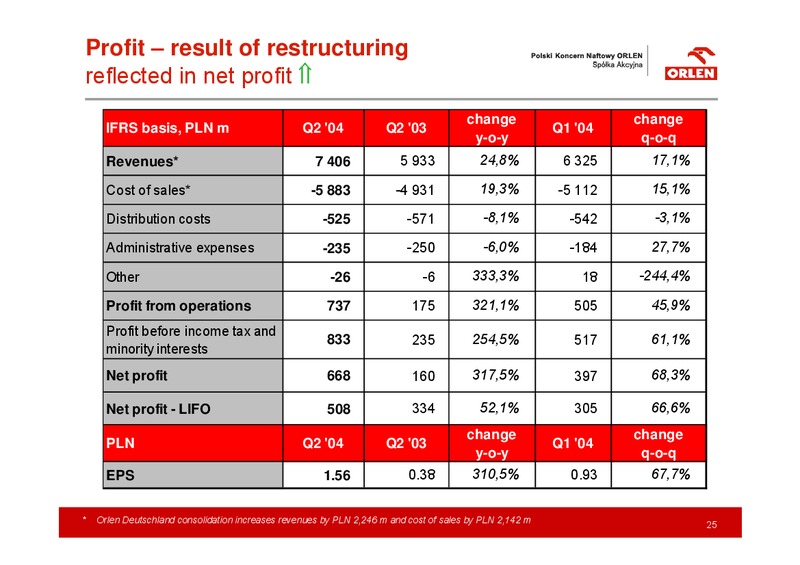 Profit – result of restructuring
reflected in net profit ⇑

Polski Koncern Naftowy ORLEN
Spółka Akcyjna

ORLEN

| IFRS basis, PLN m | Q2 '04 | Q2 '03 | change y-o-y | Q1 '04 | change q-o-q |
|---|---|---|---|---|---|
| Revenues* | 7 406 | 5 933 | 24,8% | 6 325 | 17,1% |
| Cost of sales* | -5 883 | -4 931 | 19,3% | -5 112 | 15,1% |
| Distribution costs | -525 | -571 | -8,1% | -542 | -3,1% |
| Administrative expenses | -235 | -250 | -6,0% | -184 | 27,7% |
| Other | -26 | -6 | 333,3% | 18 | -244,4% |
| Profit from operations | 737 | 175 | 321,1% | 505 | 45,9% |
| Profit before income tax and minority interests | 833 | 235 | 254,5% | 517 | 61,1% |
| Net profit | 668 | 160 | 317,5% | 397 | 68,3% |
| Net profit - LIFO | 508 | 334 | 52,1% | 305 | 66,6% |
| PLN | Q2 '04 | Q2 '03 | change y-o-y | Q1 '04 | change q-o-q |
| EPS | 1.56 | 0.38 | 310,5% | 0.93 | 67,7% |

* Orlen Deutschland consolidation increases revenues by PLN 2,246 m and cost of sales by PLN 2,142 m

25